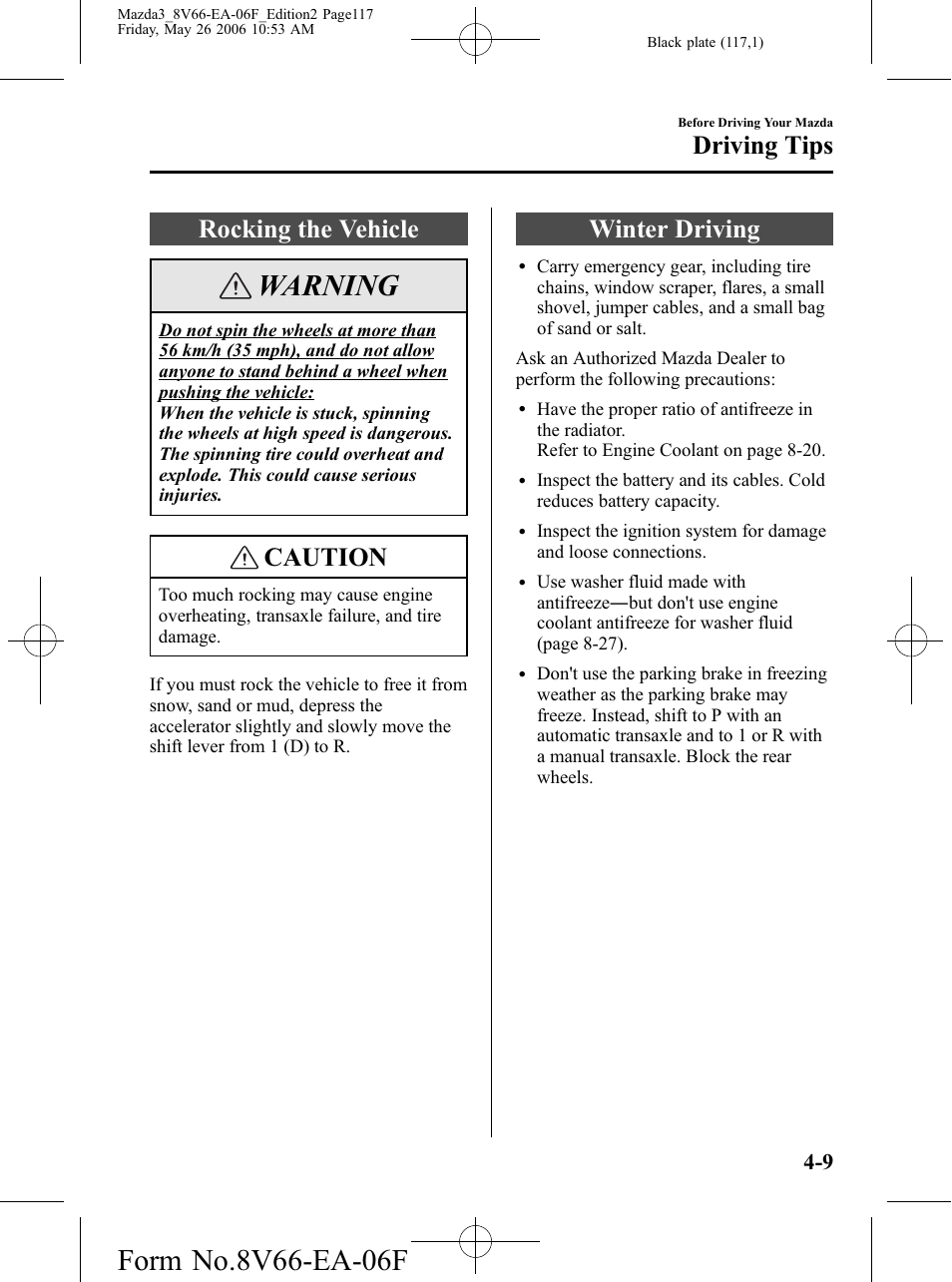 Mazda3_8V66-EA-06F_Edition2 Page117
Friday, May 26 2006 10:53 AM

Black plate (117,1)

Before Driving Your Mazda

Driving Tips

Rocking the Vehicle

WARNING

Do not spin the wheels at more than 56 km/h (35 mph), and do not allow anyone to stand behind a wheel when pushing the vehicle:

When the vehicle is stuck, spinning the wheels at high speed is dangerous. The spinning tire could overheat and explode. This could cause serious injuries.

CAUTION

Too much rocking may cause engine overheating, transaxle failure, and tire damage.

If you must rock the vehicle to free it from snow, sand or mud, depress the accelerator slightly and slowly move the shift lever from 1 (D) to R.

Winter Driving

• Carry emergency gear, including tire chains, window scraper, flares, a small shovel, jumper cables, and a small bag of sand or salt.

Ask an Authorized Mazda Dealer to perform the following precautions:

• Have the proper ratio of antifreeze in the radiator.
Refer to Engine Coolant on page 8-20.

• Inspect the battery and its cables. Cold reduces battery capacity.

• Inspect the ignition system for damage and loose connections.

• Use washer fluid made with antifreeze―but don't use engine coolant antifreeze for washer fluid (page 8-27).

• Don't use the parking brake in freezing weather as the parking brake may freeze. Instead, shift to P with an automatic transaxle and to 1 or R with a manual transaxle. Block the rear wheels.

4-9

Form No.8V66-EA-06F